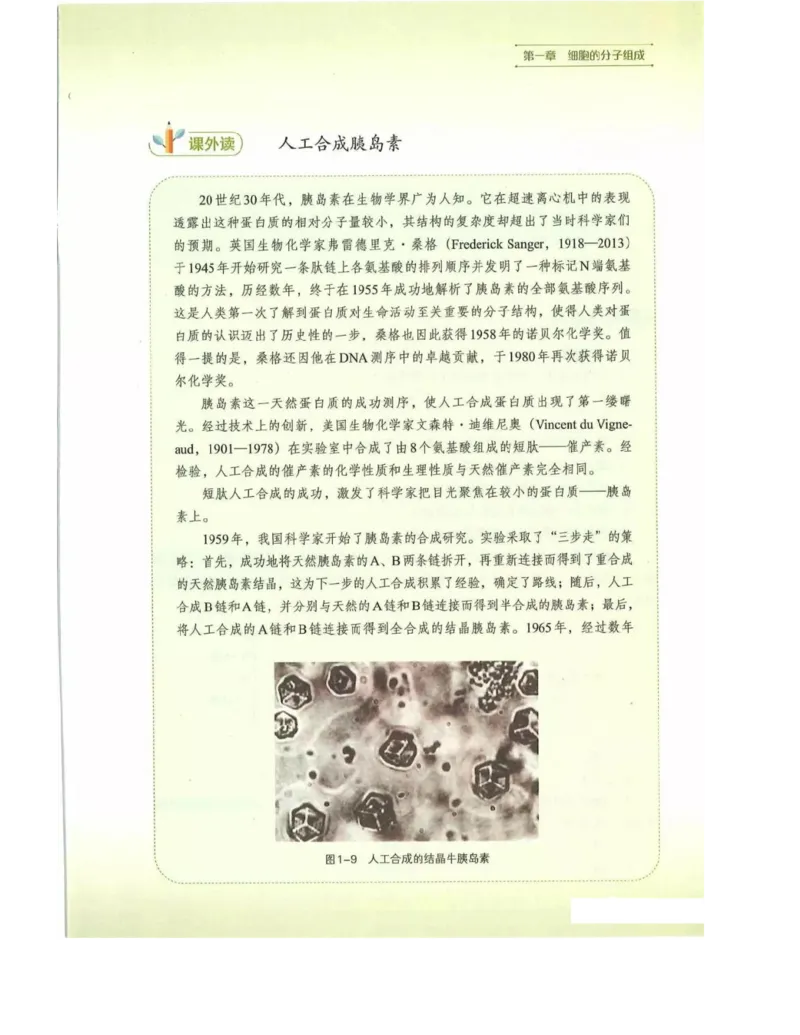 第一章 细胞的分子组成

课外读 人工合成胰岛素

20世纪30年代，胰岛素在生物学界广为人知。它在超速离心机中的表现透露出这种蛋白质的相对分子量较小，其结构的复杂度却超出了当时科学家们的预期。英国生物化学家弗雷德里克·桑格（Frederick Sanger，1918—2013）于1945年开始研究一条肽链上各氨基酸的排列顺序并发明了一种标记N端氨基酸的方法，历经数年，终于在1955年成功地解析了胰岛素的全部氨基酸序列。这是人类第一次了解到蛋白质对生命活动至关重要的分子结构，使得人类对蛋白质的认识迈出了历史性的一步，桑格也因此获得1958年的诺贝尔化学奖。值得一提的是，桑格还因他在DNA测序中的卓越贡献，于1980年再次获得诺贝尔化学奖。

胰岛素这一天然蛋白质的成功测序，使人工合成蛋白质出现了第一缕曙光。经过技术上的创新，美国生物化学家文森特·迪维尼奥（Vincent du Vigneaud，1901—1978）在实验室中合成了由8个氨基酸组成的短肽——催产素。经检验，人工合成的催产素的化学性质和生理性质与天然催产素完全相同。

短肽人工合成的成功，激发了科学家把目光聚焦在较小的蛋白质——胰岛素上。

1959年，我国科学家开始了胰岛素的合成研究。实验采取了“三步走”的策略：首先，成功地将天然胰岛素的A、B两条链拆开，再重新连接而得到了重合成的天然胰岛素结晶，这为下一步的人工合成积累了经验，确定了路线；随后，人工合成B链和A链，并分别与天然的A链和B链连接而得到半合成的胰岛素；最后，将人工合成的A链和B链连接而得到全合成的结晶胰岛素。1965年，经过数年

图1-9 人工合成的结晶牛胰岛素